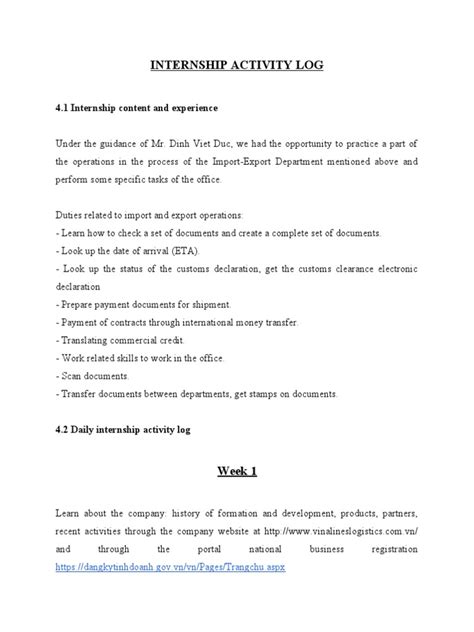 INTERNSHIP ACTIVITY LOG

4.1 Internship content and experience

Under the guidance of Mr. Dinh Viet Duc, we had the opportunity to practice a part of the operations in the process of the Import-Export Department mentioned above and perform some specific tasks of the office.

Duties related to import and export operations:
- Learn how to check a set of documents and create a complete set of documents.
- Look up the date of arrival (ETA).
- Look up the status of the customs declaration, get the customs clearance electronic declaration
- Prepare payment documents for shipment.
- Payment of contracts through international money transfer.
- Translating commercial credit.
- Work related skills to work in the office.
- Scan documents.
- Transfer documents between departments, get stamps on documents.

4.2 Daily internship activity log

Week 1

Learn about the company: history of formation and development, products, partners, recent activities through the company website at http://www.vinalineslogistics.com.vn/ and through the portal national business registration https://dangkytinhdoanh.gov.vn/vn/Pages/Trangchu.aspx